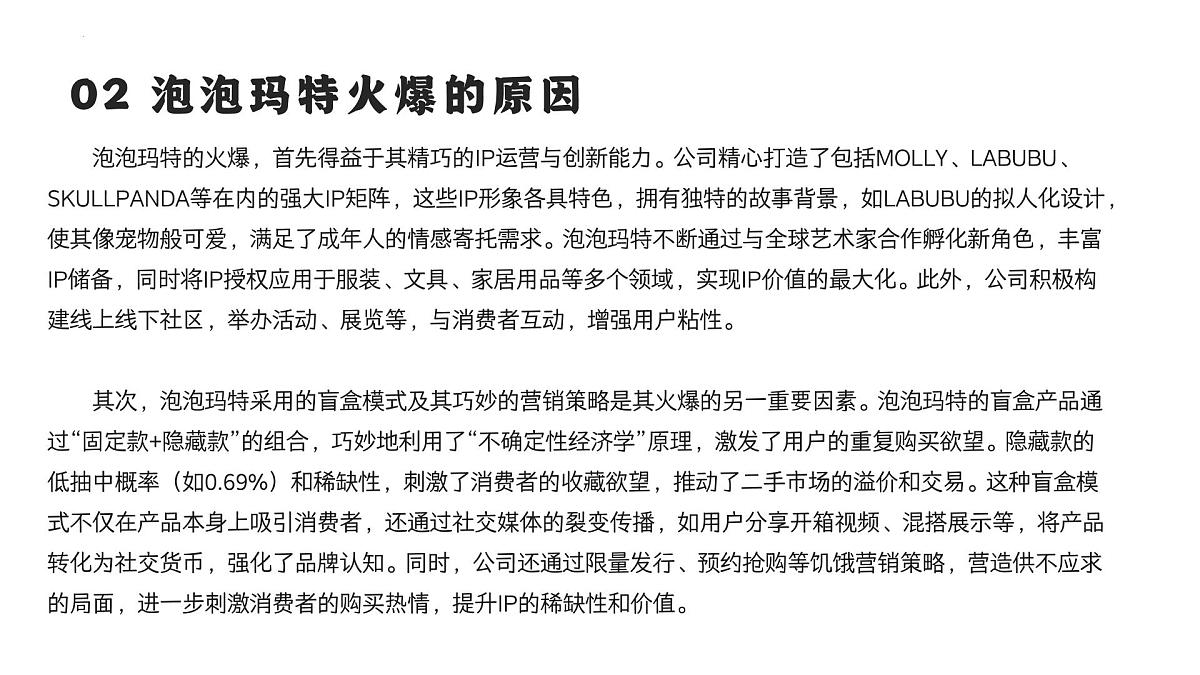 02 泡泡玛特火爆的原因

泡泡玛特的火爆，首先得益于其精巧的IP运营与创新能力。公司精心打造了包括MOLLY、LABUBU、SKULLPANDA等在内的强大IP矩阵，这些IP形象各具特色，拥有独特的故事背景，如LABUBU的拟人化设计，使其像宠物般可爱，满足了成年人的情感寄托需求。泡泡玛特不断通过与全球艺术家合作孵化新角色，丰富IP储备，同时将IP授权应用于服装、文具、家居用品等多个领域，实现IP价值的最大化。此外，公司积极构建线上线下社区，举办活动、展览等，与消费者互动，增强用户粘性。

其次，泡泡玛特采用的盲盒模式及其巧妙的营销策略是其火爆的另一重要因素。泡泡玛特的盲盒产品通过“固定款+隐藏款”的组合，巧妙地利用了“不确定性经济学”原理，激发了用户的重复购买欲望。隐藏款的低抽中概率（如0.69%）和稀缺性，刺激了消费者的收藏欲望，推动了二手市场的溢价和交易。这种盲盒模式不仅在产品本身上吸引消费者，还通过社交媒体的裂变传播，如用户分享开箱视频、混搭展示等，将产品转化为社交货币，强化了品牌认知。同时，公司还通过限量发行、预约抢购等饥饿营销策略，营造供不应求的局面，进一步刺激消费者的购买热情，提升IP的稀缺性和价值。